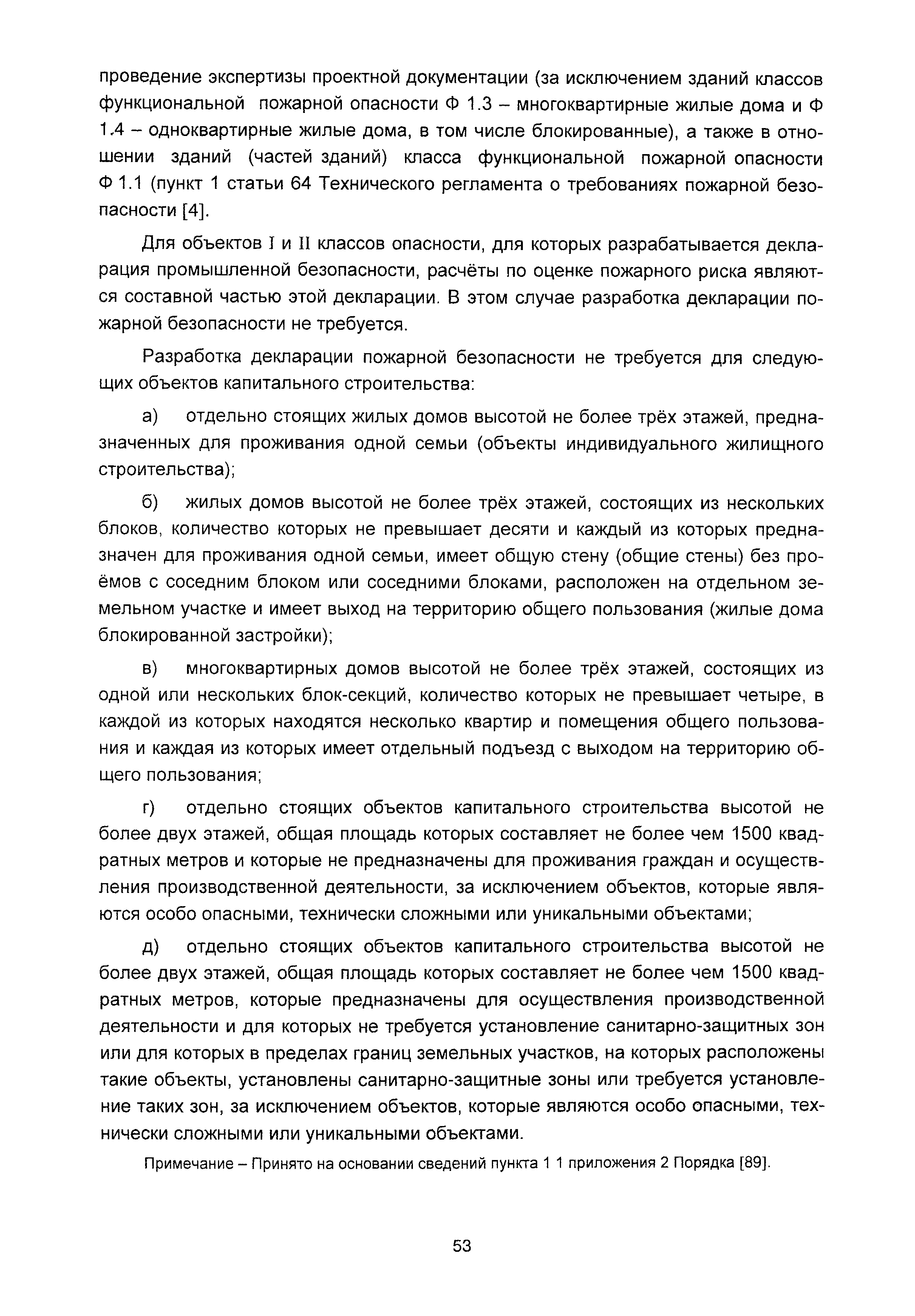 проведение экспертизы проектной документации (за исключением зданий классов функциональной пожарной опасности Ф 1.3 – многоквартирные жилые дома и Ф 1.4 – одноквартирные жилые дома, в том числе блокированные), а также в отношении зданий (частей зданий) класса функциональной пожарной опасности Ф 1.1 (пункт 1 статьи 64 Технического регламента о требованиях пожарной безопасности [4].

Для объектов I и II классов опасности, для которых разрабатывается декларация промышленной безопасности, расчёты по оценке пожарного риска являются составной частью этой декларации. В этом случае разработка декларации пожарной безопасности не требуется.

Разработка декларации пожарной безопасности не требуется для следующих объектов капитального строительства:

а) отдельно стоящих жилых домов высотой не более трёх этажей, предназначенных для проживания одной семьи (объекты индивидуального жилищного строительства);

б) жилых домов высотой не более трёх этажей, состоящих из нескольких блоков, количество которых не превышает десяти и каждый из которых предназначен для проживания одной семьи, имеет общую стену (общие стены) без проёмов с соседним блоком или соседними блоками, расположен на отдельном земельном участке и имеет выход на территорию общего пользования (жилые дома блокированной застройки);

в) многоквартирных домов высотой не более трёх этажей, состоящих из одной или нескольких блок-секций, количество которых не превышает четыре, в каждой из которых находятся несколько квартир и помещения общего пользования и каждая из которых имеет отдельный подъезд с выходом на территорию общего пользования;

г) отдельно стоящих объектов капитального строительства высотой не более двух этажей, общая площадь которых составляет не более чем 1500 квадратных метров и которые не предназначены для проживания граждан и осуществления производственной деятельности, за исключением объектов, которые являются особо опасными, технически сложными или уникальными объектами;

д) отдельно стоящих объектов капитального строительства высотой не более двух этажей, общая площадь которых составляет не более чем 1500 квадратных метров, которые предназначены для осуществления производственной деятельности и для которых не требуется установление санитарно-защитных зон или для которых в пределах границ земельных участков, на которых расположены такие объекты, установлены санитарно-защитные зоны или требуется установление таких зон, за исключением объектов, которые являются особо опасными, технически сложными или уникальными объектами.

Примечание – Принято на основании сведений пункта 1 1 приложения 2 Порядка [89].

53